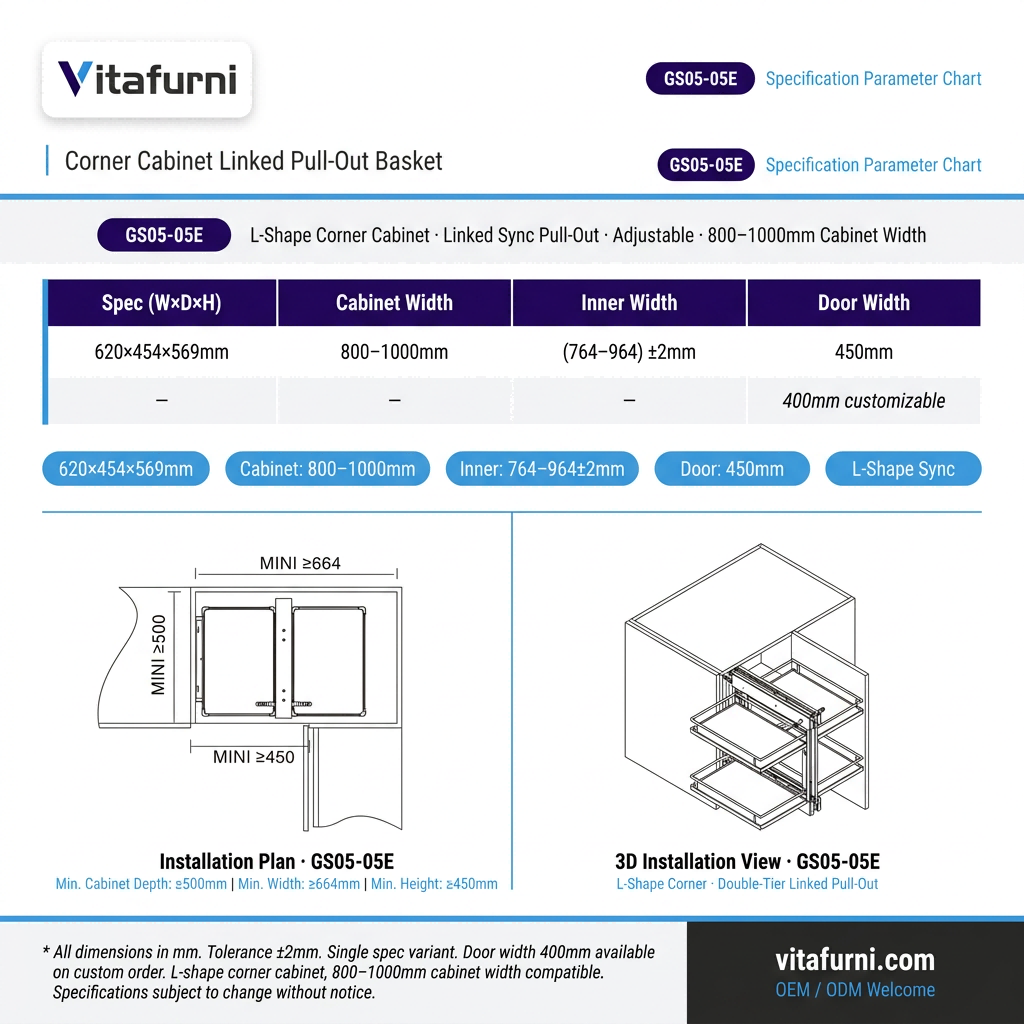 Vitafurni

GS05-05E Specification Parameter Chart

Corner Cabinet Linked Pull-Out Basket

GS05-05E Specification Parameter Chart

GS05-05E L-Shape Corner Cabinet · Linked Sync Pull-Out · Adjustable · 800–1000mm Cabinet Width

| Spec (W×D×H) | Cabinet Width | Inner Width | Door Width |
|---|---|---|---|
| 620×454×569mm | 800–1000mm | (764–964) ±2mm | 450mm |
| – | – | – | 400mm customizable |

620×454×569mm
Cabinet: 800–1000mm
Inner: 764–964±2mm
Door: 450mm
L-Shape Sync

MINI ≥664
MINI ≥500
MINI ≥450

Installation Plan · GS05-05E
Min. Cabinet Depth: ≥500mm | Min. Width: ≥664mm | Min. Height: ≥450mm

3D Installation View · GS05-05E
L-Shape Corner · Double-Tier Linked Pull-Out

* All dimensions in mm. Tolerance ±2mm. Single spec variant. Door width 400mm available on custom order. L-shape corner cabinet, 800–1000mm cabinet width compatible. Specifications subject to change without notice.

vitafurni.com
OEM / ODM Welcome